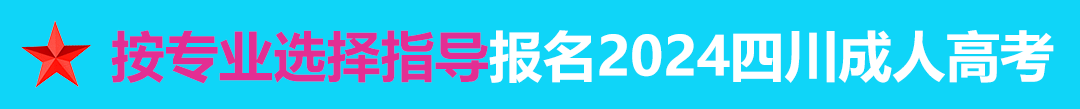 按专业选择指导报名2024四川成人高考